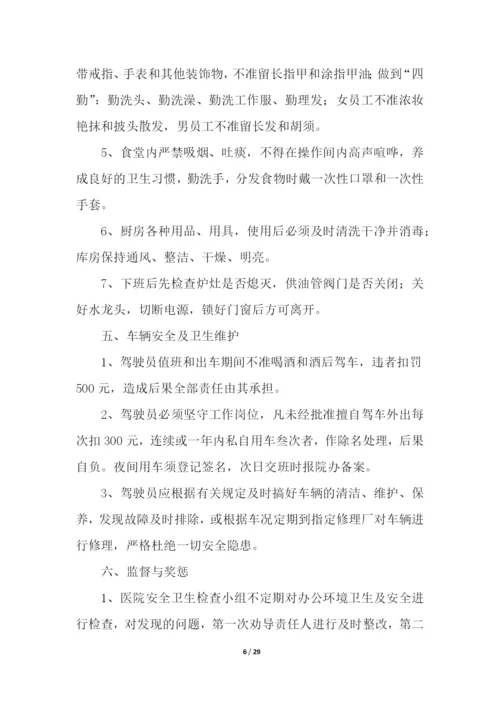 带戒指、手表和其他装饰物，不准留长指甲和涂指甲油；做到“四勤”：勤洗头、勤洗澡、勤洗工作服、勤理发；女员工不准浓妆艳抹和披头散发，男员工不准留长发和胡须。

5、食堂内严禁吸烟、吐痰，不得在操作间内高声喧哗，养成良好的卫生习惯，勤洗手，分发食物时戴一次性口罩和一次性手套。

6、厨房各种用品、用具，使用后必须及时清洗干净并消毒；库房保持通风、整洁、干燥、明亮。

7、下班后先检查炉灶是否熄灭，供油管阀门是否关闭；关好水龙头，切断电源，锁好门窗后方可离开。

五、车辆安全及卫生维护

1、驾驶员值班和出车期间不准喝酒和酒后驾车，违者扣罚500元，造成后果全部责任由其承担。

2、驾驶员必须坚守工作岗位，凡未经批准擅自驾车外出每次扣300元，连续或一年内私自用车叁次者，作除名处理，后果自负。夜间用车须登记签名，次日交班时报院办备案。

3、驾驶员应根据有关规定及时搞好车辆的清洁、维护、保养，发现故障及时排除，或根据车况定期到指定修理厂对车辆进行修理，严格杜绝一切安全隐患。

六、监督与奖惩

1、医院安全卫生检查小组不定期对办公环境卫生及安全进行检查，对发现的问题，第一次劝导责任人进行及时整改，第二

6 / 29